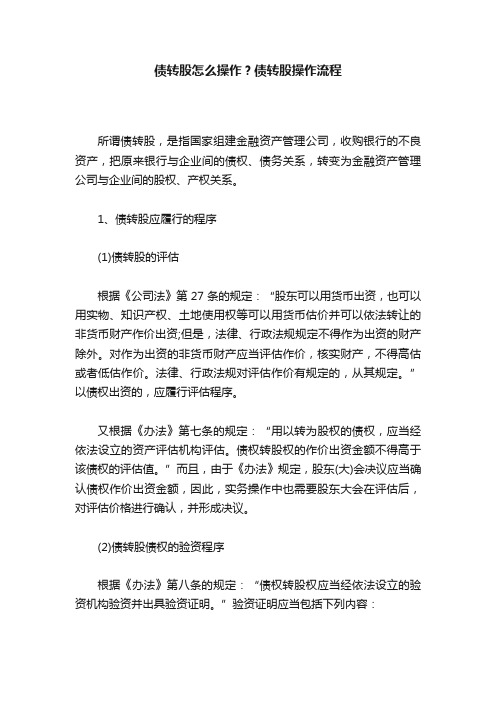 债转股怎么操作？债转股操作流程

所谓债转股，是指国家组建金融资产管理公司，收购银行的不良资产，把原来银行与企业间的债权、债务关系，转变为金融资产管理公司与企业间的股权、产权关系。

1、债转股应履行的程序

(1)债转股的评估

根据《公司法》第 27 条的规定：“股东可以用货币出资，也可以用实物、知识产权、土地使用权等可以用货币估价并可以依法转让的非货币财产作价出资;但是，法律、行政法规规定不得作为出资的财产除外。对作为出资的非货币财产应当评估作价，核实财产，不得高估或者低估作价。法律、行政法规对评估作价有规定的，从其规定。”以债权出资的，应履行评估程序。

又根据《办法》第七条的规定：“用以转为股权的债权，应当经依法设立的资产评估机构评估。债权转股权的作价出资金额不得高于该债权的评估值。”而且，由于《办法》规定，股东(大)会决议应当确认债权作价出资金额，因此，实务操作中也需要股东大会在评估后，对评估价格进行确认，并形成决议。

(2)债转股债权的验资程序

根据《办法》第八条的规定：“债权转股权应当经依法设立的验资机构验资并出具验资证明。”验资证明应当包括下列内容：